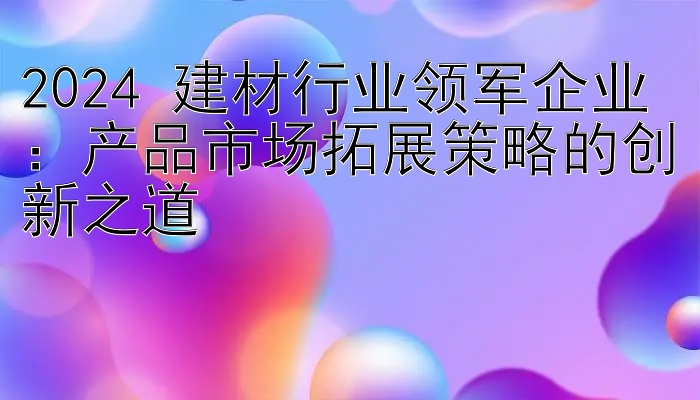 2024 建材行业领军企业：产品市场拓展策略的创新之道